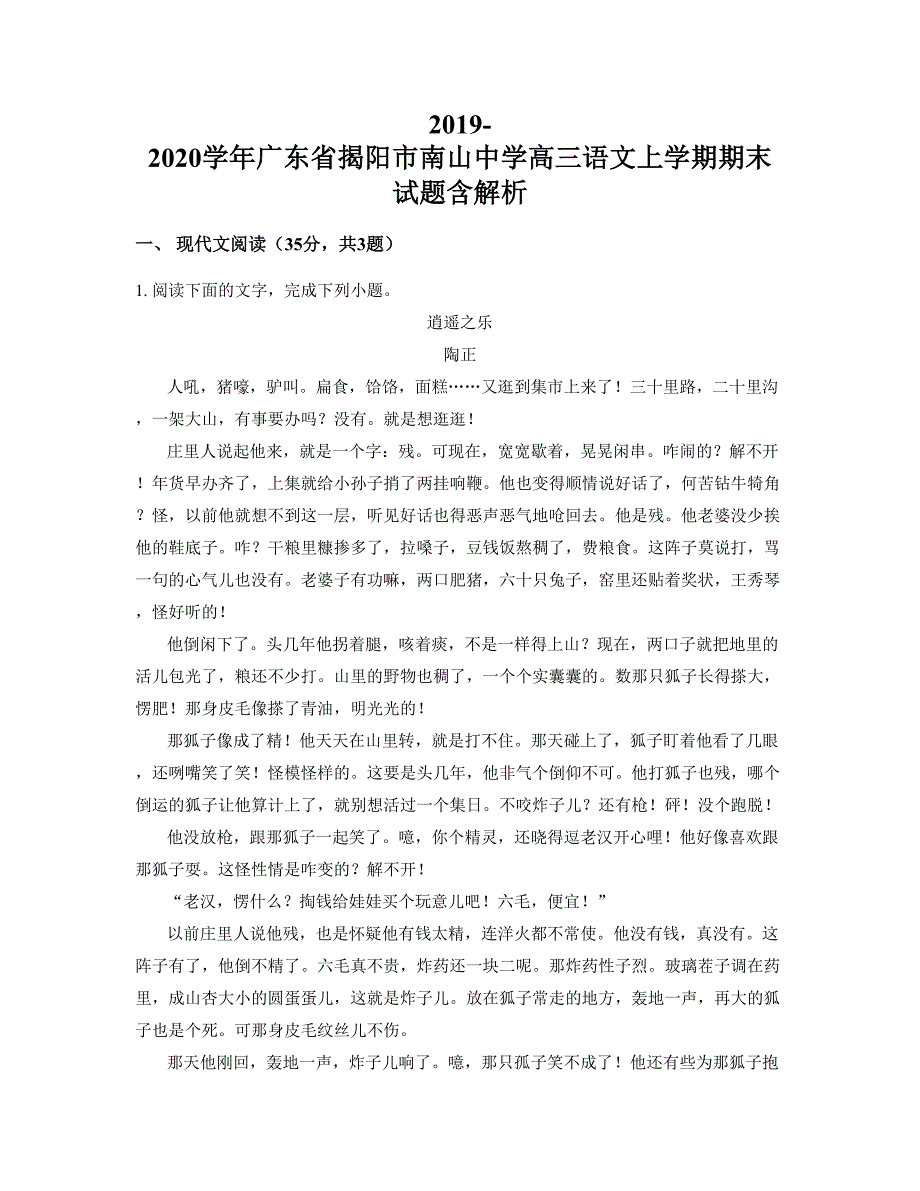 2019-2020学年广东省揭阳市南山中学高三语文上学期期末试题含解析

一、 现代文阅读（35分，共3题）

1. 阅读下面的文字，完成下列小题。

逍遥之乐

陶正

人吼，猪嚎，驴叫。扁食，饸饹，面糕……又逛到集市上来了！三十里路，二十里沟，一架大山，有事要办吗？没有。就是想逛逛！

庄里人说起他来，就是一个字：残。可现在，宽宽歇着，晃晃闲串。咋闹的？解不开！年货早办齐了，上集就给小孙子捎了两挂响鞭。他也变得顺情说好话了，何苦钻牛犄角？怪，以前他就想不到这一层，听见好话也得恶声恶气地呛回去。他是残。他老婆没少挨他的鞋底子。咋？干粮里糠掺多了，拉嗓子，豆钱饭熬稠了，费粮食。这阵子莫说打，骂一句的心气儿也没有。老婆子有功嘛，两口肥猪，六十只兔子，窑里还贴着奖状，王秀琴，怪好听的！

他倒闲下了。头几年他拐着腿，咳着痰，不是一样得上山？现在，两口子就把地里的活儿包光了，粮还不少打。山里的野物也稠了，一个个实囊囊的。数那只狐子长得搽大，愣肥！那身皮毛像搽了青油，明光光的！

那狐子像成了精！他天天在山里转，就是打不住。那天碰上了，狐子盯着他看了几眼，还咧嘴笑了笑！怪模怪样的。这要是头几年，他非气个倒仰不可。他打狐子也残，哪个倒运的狐子让他算计上了，就别想活过一个集日。不咬炸子儿？还有枪！砰！没个跑脱！

他没放枪，跟那狐子一起笑了。噫，你个精灵，还晓得逗老汉开心哩！他好像喜欢跟那狐子耍。这怪性情是咋变的？解不开！

“老汉，愣什么？掏钱给娃娃买个玩意儿吧！六毛，便宜！”

以前庄里人说他残，也是怀疑他有钱太精，连洋火都不常使。他没有钱，真没有。这阵子有了，他倒不精了。六毛真不贵，炸药还一块二呢。那炸药性子烈。玻璃茬子调在药里，成山杏大小的圆蛋蛋儿，这就是炸子儿。放在狐子常走的地方，轰地一声，再大的狐子也是个死。可那身皮毛纹丝儿不伤。

那天他刚回，轰地一声，炸子儿响了。噫，那只孤子笑不成了！他还有些为那狐子抱